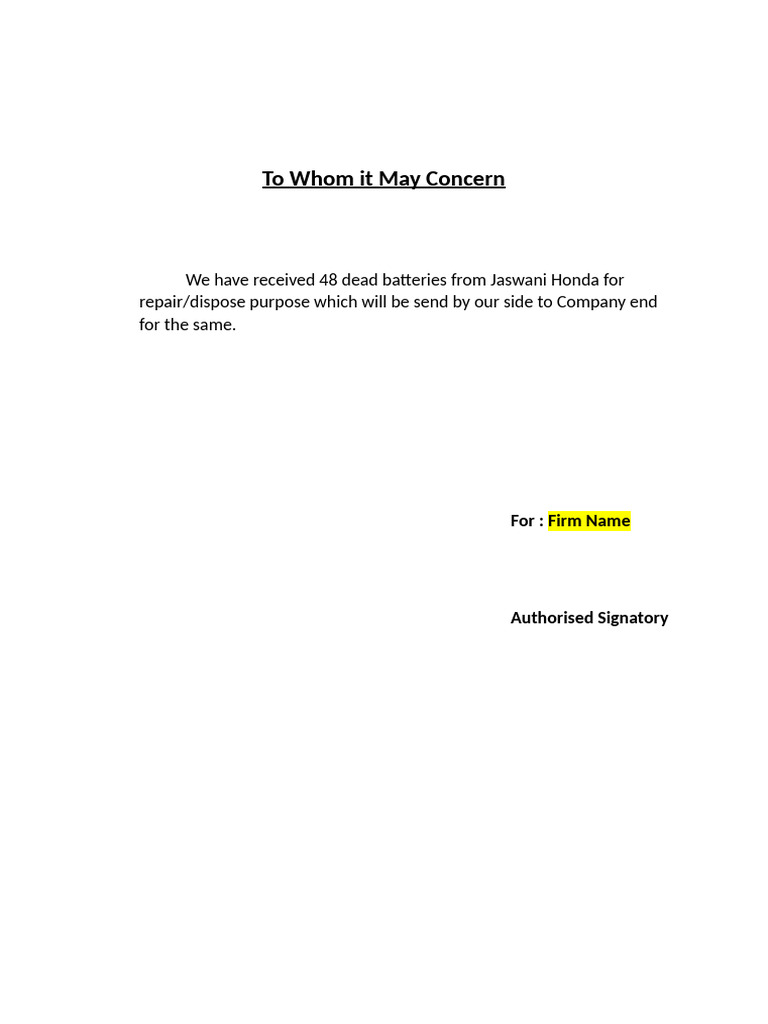 To Whom it May Concern

We have received 48 dead batteries from Jaswani Honda for repair/dispose purpose which will be send by our side to Company end for the same.

For : Firm Name

Authorised Signatory